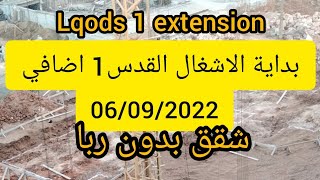 Lqods 1 extension

بداية الاشغال القدس1 اضافي

06/09/2022

شقق بدون ربا